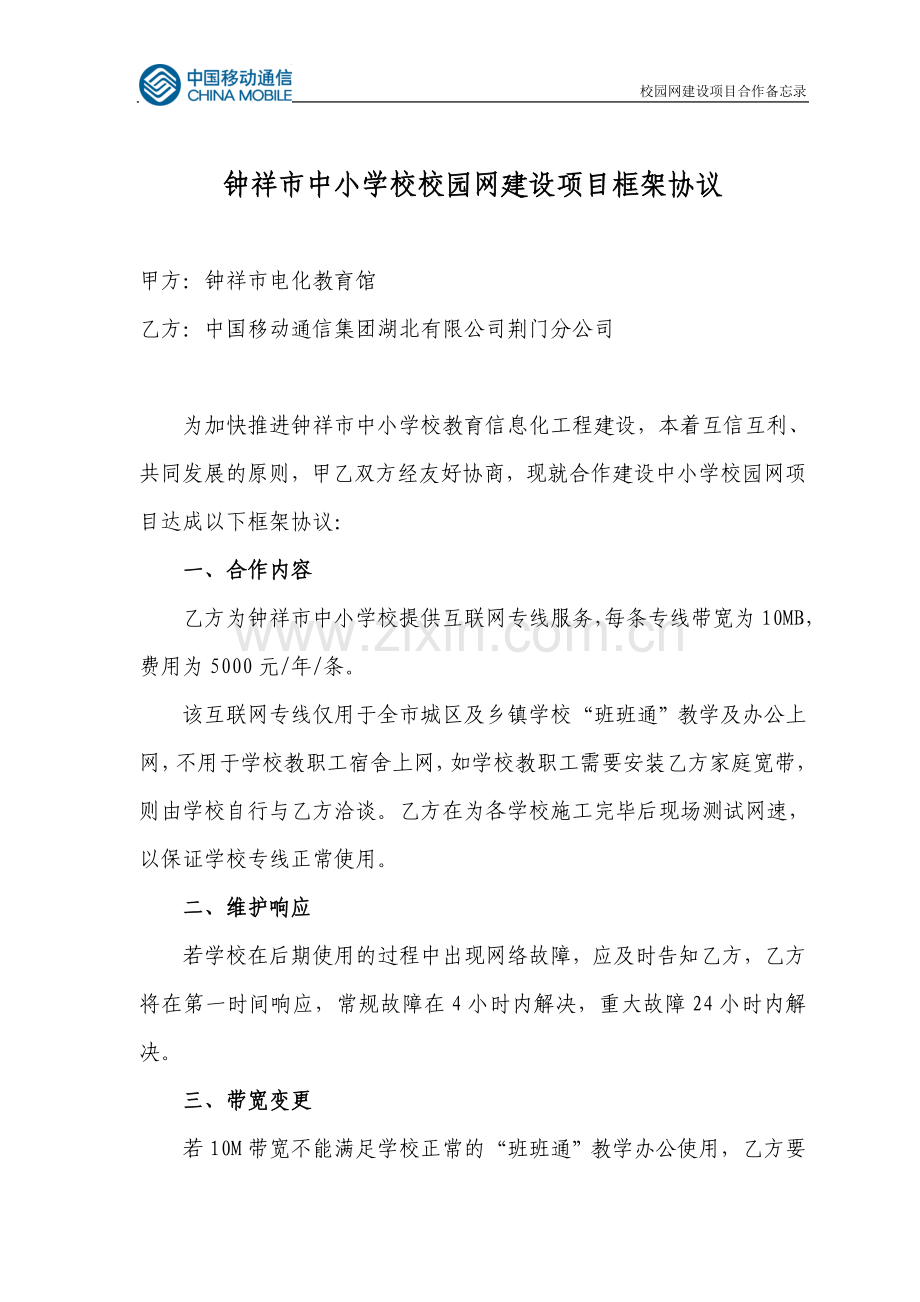 中国移动通信
CHINA MOBILE

校园网建设项目合作备忘录

钟祥市中小学校校园网建设项目框架协议

甲方：钟祥市电化教育馆

乙方：中国移动通信集团湖北有限公司荆门分公司

为加快推进钟祥市中小学校教育信息化工程建设，本着互信互利、共同发展的原则，甲乙双方经友好协商，现就合作建设中小学校园网项目达成以下框架协议：

一、合作内容

乙方为钟祥市中小学校提供互联网专线服务，每条专线带宽为10MB，费用为5000元/年/条。

该互联网专线仅用于全市城区及乡镇学校“班班通”教学及办公上网，不用于学校教职工宿舍上网，如学校教职工需要安装乙方家庭宽带，则由学校自行与乙方洽谈。乙方在为各学校施工完毕后现场测试网速，以保证学校专线正常使用。

二、维护响应

若学校在后期使用的过程中出现网络故障，应及时告知乙方，乙方将在第一时间响应，常规故障在4小时内解决，重大故障24小时内解决。

三、带宽变更

若10M带宽不能满足学校正常的“班班通”教学办公使用，乙方要

www.zixin.com.cn